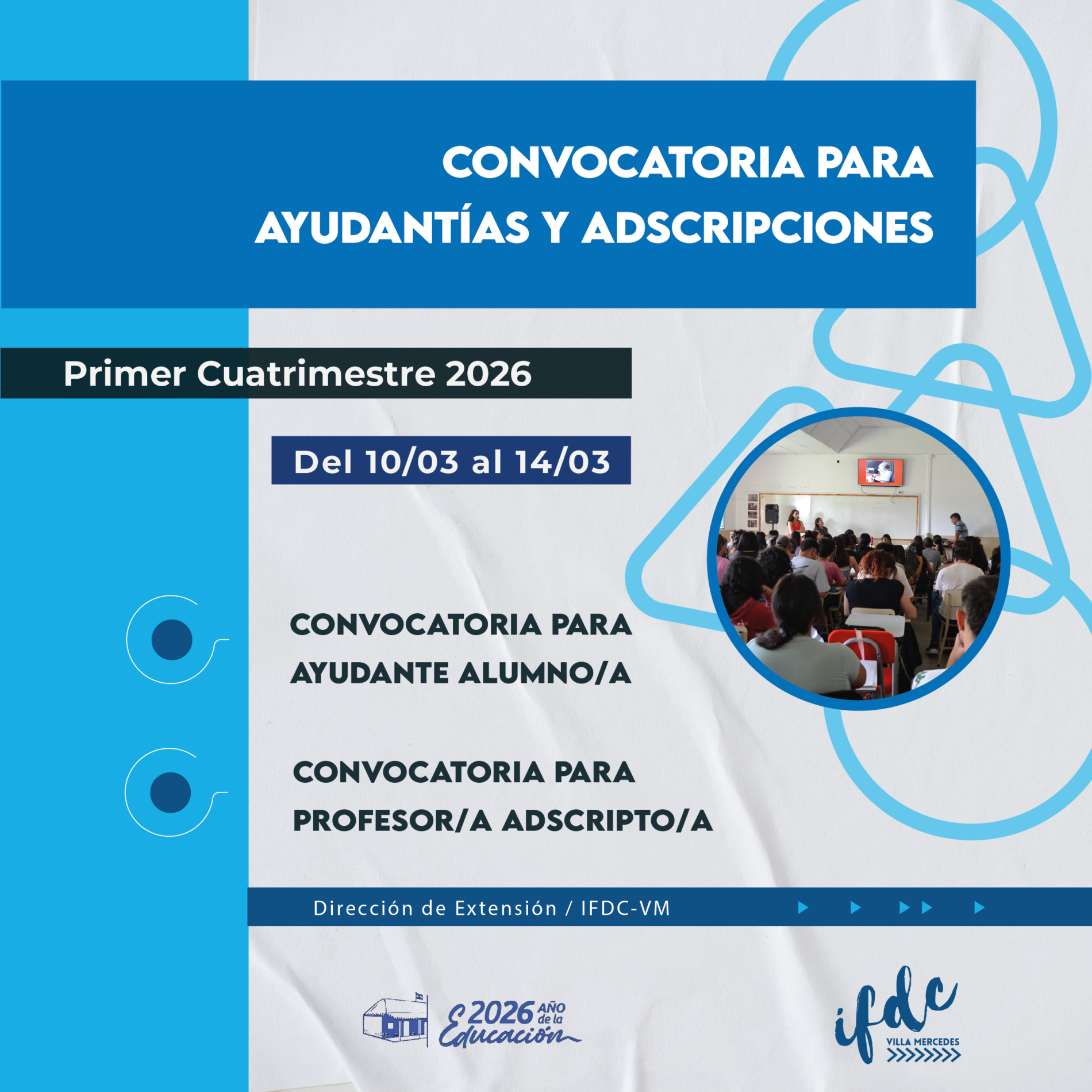 CONVOCATORIA PARA AYUDANTÍAS Y ADSCRIPCIONES

Primer Cuatrimestre 2026

Del 10/03 al 14/03

CONVOCATORIA PARA AYUDANTE ALUMNO/A

CONVOCATORIA PARA PROFESOR/A ADSCRIPTO/A

Dirección de Extensión / IFDC-VM

2026 AÑO de la Educación

ifdc
VILLA MERCEDES